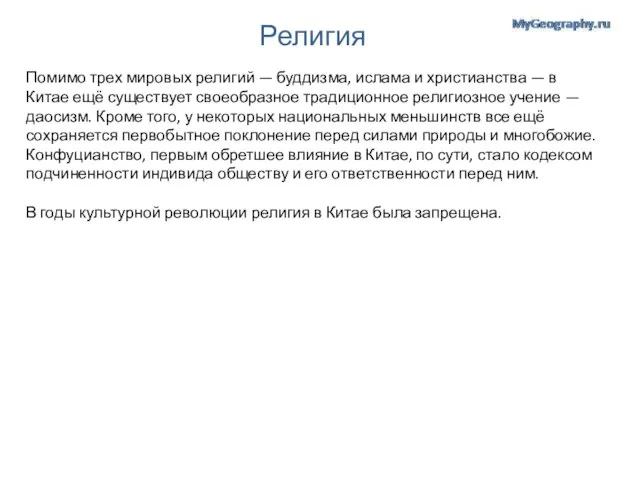 Религия

MyGeography.ru

Помимо трех мировых религий — буддизма, ислама и христианства — в Китае ещё существует своеобразное традиционное религиозное учение — даосизм. Кроме того, у некоторых национальных меньшинств все ещё сохраняется первобытное поклонение перед силами природы и многобожие. Конфуцианство, первым обретшее влияние в Китае, по сути, стало кодексом подчиненности индивида обществу и его ответственности перед ним.

В годы культурной революции религия в Китае была запрещена.